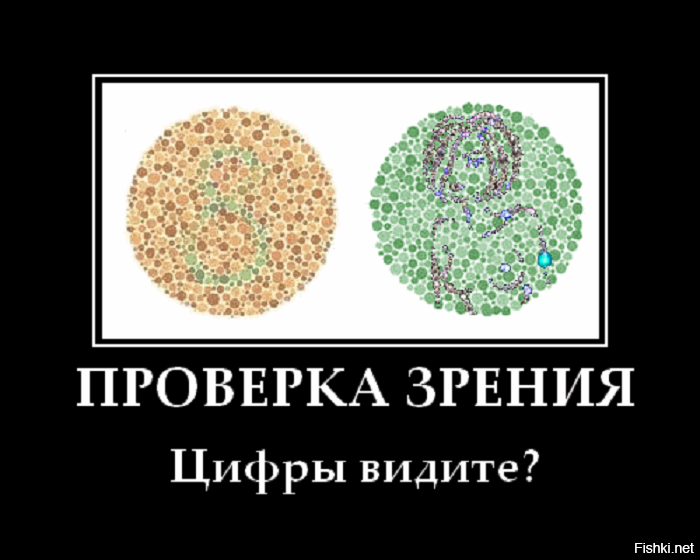 8

ПРОВЕРКА ЗРЕНИЯ

Цифры видите?

Fishki.net